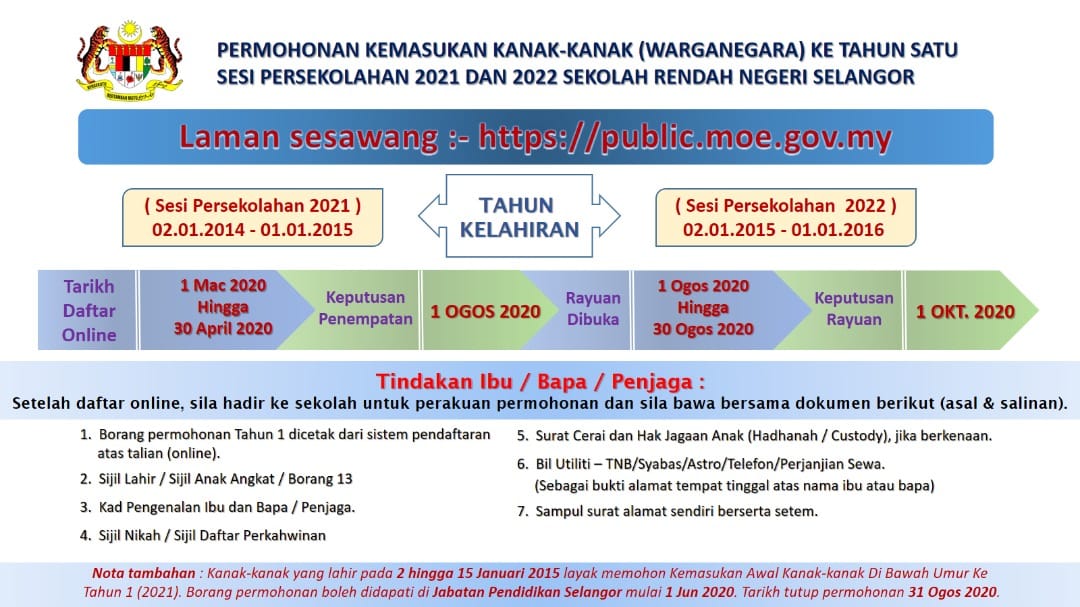 PERMOHONAN KEMASUKAN KANAK-KANAK (WARGANEGARA) KE TAHUN SATU SESI PERSEKOLAHAN 2021 DAN 2022 SEKOLAH RENDAH NEGERI SELANGOR

Laman sesawang :- https://public.moe.gov.my

( Sesi Persekolahan 2021 )
02.01.2014 - 01.01.2015

TAHUN KELAHIRAN

( Sesi Persekolahan 2022 )
02.01.2015 - 01.01.2016

Tarikh Daftar Online

1 Mac 2020 Hingga 30 April 2020

Keputusan Penempatan

1 OGOS 2020

Rayuan Dibuka

1 Ogos 2020 Hingga 30 Ogos 2020

Keputusan Rayuan

1 OKT. 2020

Tindakan Ibu / Bapa / Penjaga :
Setelah daftar online, sila hadir ke sekolah untuk perakuan permohonan dan sila bawa bersama dokumen berikut (asal & salinan).

1. Borang permohonan Tahun 1 dicetak dari sistem pendaftaran atas talian (online).
2. Sijil Lahir / Sijil Anak Angkat / Borang 13
3. Kad Pengenalan Ibu dan Bapa / Penjaga.
4. Sijil Nikah / Sijil Daftar Perkahwinan
5. Surat Cerai dan Hak Jagaan Anak (Hadhanah / Custody), jika berkenaan.
6. Bil Utiliti – TNB/Syabas/Astro/Telefon/Perjanjian Sewa. (Sebagai bukti alamat tempat tinggal atas nama ibu atau bapa)
7. Sampul surat alamat sendiri berserta setem.

Nota tambahan : Kanak-kanak yang lahir pada 2 hingga 15 Januari 2015 layak memohon Kemasukan Awal Kanak-kanak Di Bawah Umur Ke Tahun 1 (2021). Borang permohonan boleh didapati di Jabatan Pendidikan Selangor mulai 1 Jun 2020. Tarikh tutup permohonan 31 Ogos 2020.